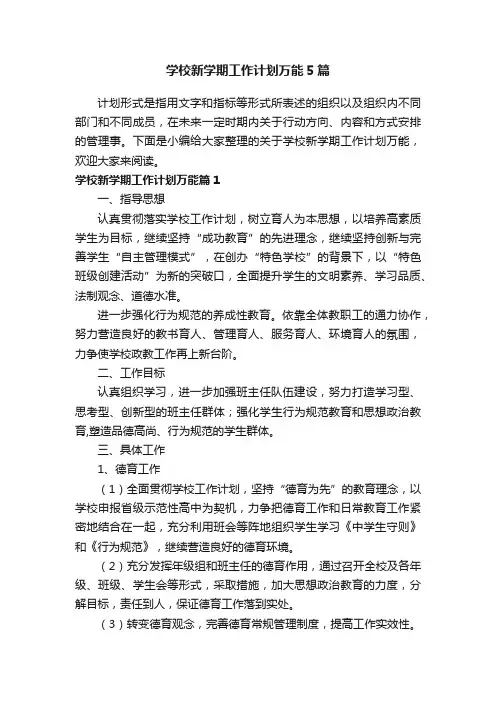 学校新学期工作计划万能5篇

计划形式是指用文字和指标等形式所表述的组织以及组织内不同部门和不同成员，在未来一定时期内关于行动方向、内容和方式安排的管理事。下面是小编给大家整理的关于学校新学期工作计划万能，欢迎大家来阅读。

学校新学期工作计划万能篇1

一、指导思想

认真贯彻落实学校工作计划，树立育人为本思想，以培养高素质学生为目标，继续坚持“成功教育”的先进理念，继续坚持创新与完善学生“自主管理模式”，在创办“特色学校”的背景下，以“特色班级创建活动”为新的突破口，全面提升学生的文明素养、学习品质、法制观念、道德水准。

进一步强化行为规范的养成性教育。依靠全体教职工的通力协作，努力营造良好的教书育人、管理育人、服务育人、环境育人的氛围，力争使学校政教工作再上新台阶。

二、工作目标

认真组织学习，进一步加强班主任队伍建设，努力打造学习型、思考型、创新型的班主任群体；强化学生行为规范教育和思想政治教育,塑造品德高尚、行为规范的学生群体。

三、具体工作

1、德育工作

（1）全面贯彻学校工作计划，坚持“德育为先”的教育理念，以学校申报省级示范性高中为契机，力争把德育工作和日常教育工作紧密地结合在一起，充分利用班会等阵地组织学生学习《中学生守则》和《行为规范》，继续营造良好的德育环境。

（2）充分发挥年级组和班主任的德育作用，通过召开全校及各年级、班级、学生会等形式，采取措施，加大思想政治教育的力度，分解目标，责任到人，保证德育工作落到实处。

（3）转变德育观念，完善德育常规管理制度，提高工作实效性。